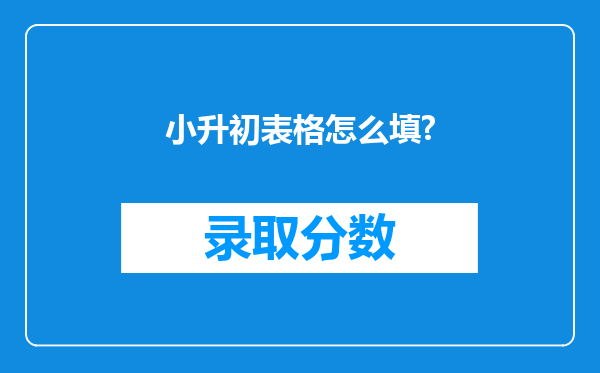 小升初表格怎么填?

录取分数